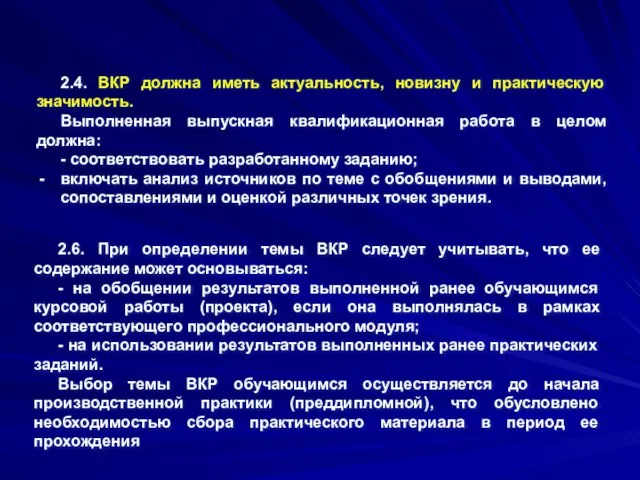 2.4. ВКР должна иметь актуальность, новизну и практическую значимость.

Выполненная выпускная квалификационная работа в целом должна:

- соответствовать разработанному заданию;

- включать анализ источников по теме с обобщениями и выводами, сопоставлениями и оценкой различных точек зрения.

2.6. При определении темы ВКР следует учитывать, что ее содержание может основываться:

- на обобщении результатов выполненной ранее обучающимся курсовой работы (проекта), если она выполнялась в рамках соответствующего профессионального модуля;

- на использовании результатов выполненных ранее практических заданий.

Выбор темы ВКР обучающимся осуществляется до начала производственной практики (преддипломной), что обусловлено необходимостью сбора практического материала в период ее прохождения